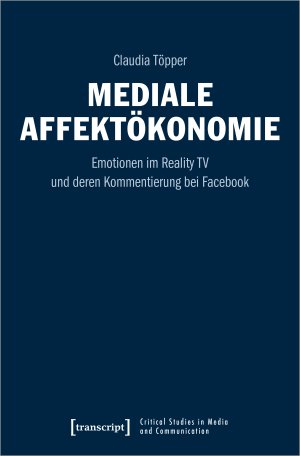 Claudia Töpper

MEDIALE AFFEKTÖKONOMIE

Emotionen im Reality TV und deren Kommentierung bei Facebook

[transcript]

Critical Studies in Media and Communication